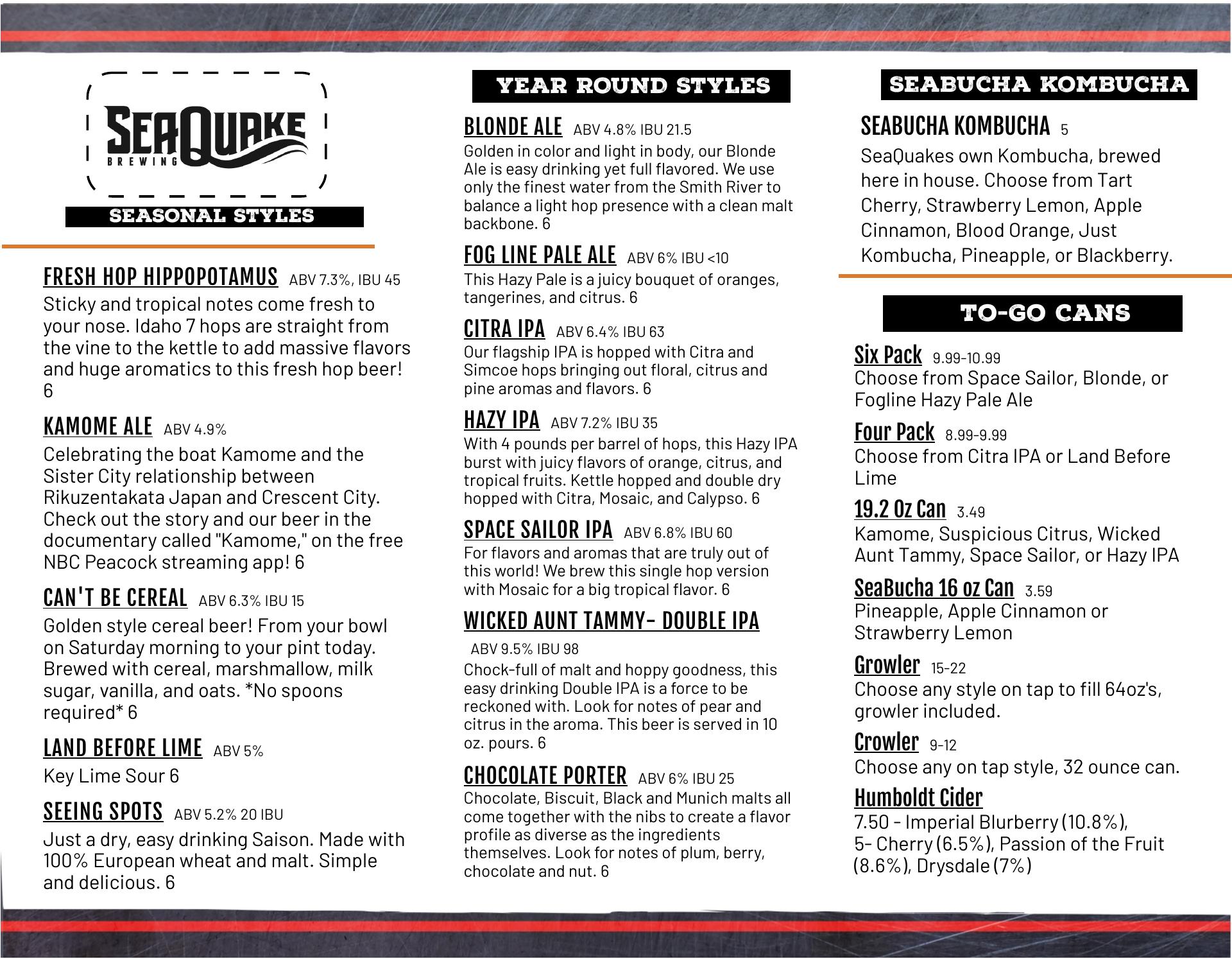 SEAQUAKE
BREWING

SEASONAL STYLES

FRESH HOP HIPPOPOTAMUS ABV 7.3%, IBU 45
Sticky and tropical notes come fresh to your nose. Idaho 7 hops are straight from the vine to the kettle to add massive flavors and huge aromatics to this fresh hop beer! 6

KAMOME ALE ABV 4.9%
Celebrating the boat Kamome and the Sister City relationship between Rikuzentakata Japan and Crescent City. Check out the story and our beer in the documentary called "Kamome," on the free NBC Peacock streaming app! 6

CAN'T BE CEREAL ABV 6.3% IBU 15
Golden style cereal beer! From your bowl on Saturday morning to your pint today. Brewed with cereal, marshmallow, milk sugar, vanilla, and oats. *No spoons required* 6

LAND BEFORE LIME ABV 5%
Key Lime Sour 6

SEEING SPOTS ABV 5.2% 20 IBU
Just a dry, easy drinking Saison. Made with 100% European wheat and malt. Simple and delicious. 6

YEAR ROUND STYLES

BLONDE ALE ABV 4.8% IBU 21.5
Golden in color and light in body, our Blonde Ale is easy drinking yet full flavored. We use only the finest water from the Smith River to balance a light hop presence with a clean malt backbone. 6

FOG LINE PALE ALE ABV 6% IBU <10
This Hazy Pale is a juicy bouquet of oranges, tangerines, and citrus. 6

CITRA IPA ABV 6.4% IBU 63
Our flagship IPA is hopped with Citra and Simcoe hops bringing out floral, citrus and pine aromas and flavors. 6

HAZY IPA ABV 7.2% IBU 35
With 4 pounds per barrel of hops, this Hazy IPA burst with juicy flavors of orange, citrus, and tropical fruits. Kettle hopped and double dry hopped with Citra, Mosaic, and Calypso. 6

SPACE SAILOR IPA ABV 6.8% IBU 60
For flavors and aromas that are truly out of this world! We brew this single hop version with Mosaic for a big tropical flavor. 6

WICKED AUNT TAMMY- DOUBLE IPA
ABV 9.5% IBU 98
Chock-full of malt and hoppy goodness, this easy drinking Double IPA is a force to be reckoned with. Look for notes of pear and citrus in the aroma. This beer is served in 10 oz. pours. 6

CHOCOLATE PORTER ABV 6% IBU 25
Chocolate, Biscuit, Black and Munich malts all come together with the nibs to create a flavor profile as diverse as the ingredients themselves. Look for notes of plum, berry, chocolate and nut. 6

SEABUCHA KOMBUCHA

SEABUCHA KOMBUCHA 5
SeaQuakes own Kombucha, brewed here in house. Choose from Tart Cherry, Strawberry Lemon, Apple Cinnamon, Blood Orange, Just Kombucha, Pineapple, or Blackberry.

TO-GO CANS

Six Pack 9.99-10.99
Choose from Space Sailor, Blonde, or Fogline Hazy Pale Ale

Four Pack 8.99-9.99
Choose from Citra IPA or Land Before Lime

19.2 Oz Can 3.49
Kamome, Suspicious Citrus, Wicked Aunt Tammy, Space Sailor, or Hazy IPA

SeaBucha 16 oz Can 3.59
Pineapple, Apple Cinnamon or Strawberry Lemon

Growler 15-22
Choose any style on tap to fill 64oz's, growler included.

Crowler 9-12
Choose any on tap style, 32 ounce can.

Humboldt Cider
7.50 - Imperial Blurberry (10.8%),
5- Cherry (6.5%), Passion of the Fruit (8.6%), Drysdale (7%)